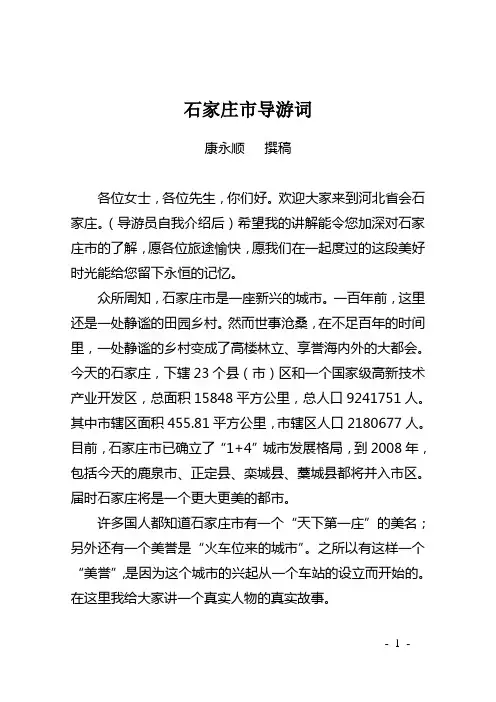 石家庄市导游词

康永顺　撰稿

各位女士，各位先生，你们好。欢迎大家来到河北省会石家庄。（导游员自我介绍后）希望我的讲解能令您加深对石家庄市的了解，愿各位旅途愉快，愿我们在一起度过的这段美好时光能给您留下永恒的记忆。

众所周知，石家庄市是一座新兴的城市。一百年前，这里还是一处静谧的田园乡村。然而世事沧桑，在不足百年的时间里，一处静谧的乡村变成了高楼林立、享誉海内外的大都会。今天的石家庄，下辖 23 个县（市）区和一个国家级高新技术产业开发区，总面积 15848 平方公里，总人口 9241751 人。其中市辖区面积 455.81 平方公里，市辖区人口 2180677 人。目前，石家庄市已确立了“1+4”城市发展格局，到 2008 年，包括今天的鹿泉市、正定县、栾城县、藁城县都将并入市区。届时石家庄将是一个更大更美的都市。

许多国人都知道石家庄市有一个“天下第一庄”的美名；另外还有一个美誉是“火车位来的城市”。之所以有这样一个“美誉”，是因为这个城市的兴起从一个车站的设立而开始的。在这里我给大家讲一个真实人物的真实故事。

- 1 -